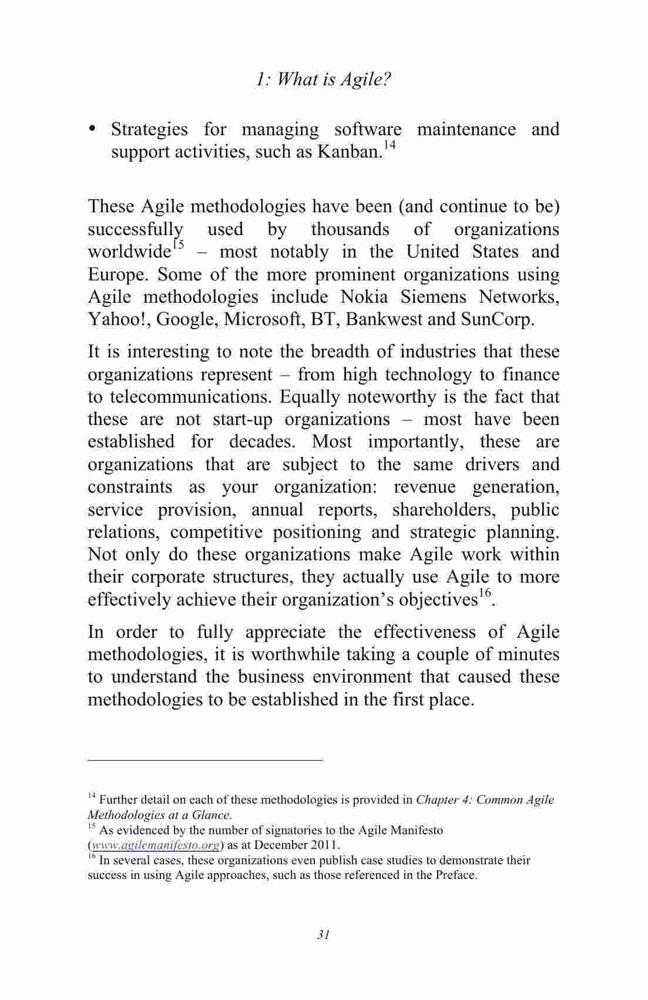 1: What is Agile?

• Strategies for managing software maintenance and support activities, such as Kanban.$^{14}$

These Agile methodologies have been (and continue to be) successfully used by thousands of organizations worldwide$^{15}$ – most notably in the United States and Europe. Some of the more prominent organizations using Agile methodologies include Nokia Siemens Networks, Yahoo!, Google, Microsoft, BT, Bankwest and SunCorp.

It is interesting to note the breadth of industries that these organizations represent – from high technology to finance to telecommunications. Equally noteworthy is the fact that these are not start-up organizations – most have been established for decades. Most importantly, these are organizations that are subject to the same drivers and constraints as your organization: revenue generation, service provision, annual reports, shareholders, public relations, competitive positioning and strategic planning. Not only do these organizations make Agile work within their corporate structures, they actually use Agile to more effectively achieve their organization's objectives$^{16}$.

In order to fully appreciate the effectiveness of Agile methodologies, it is worthwhile taking a couple of minutes to understand the business environment that caused these methodologies to be established in the first place.

$^{14}$ Further detail on each of these methodologies is provided in Chapter 4: Common Agile Methodologies at a Glance.
$^{15}$ As evidenced by the number of signatories to the Agile Manifesto (www.agilemanifesto.org) as at December 2011.
$^{16}$ In several cases, these organizations even publish case studies to demonstrate their success in using Agile approaches, such as those referenced in the Preface.

31